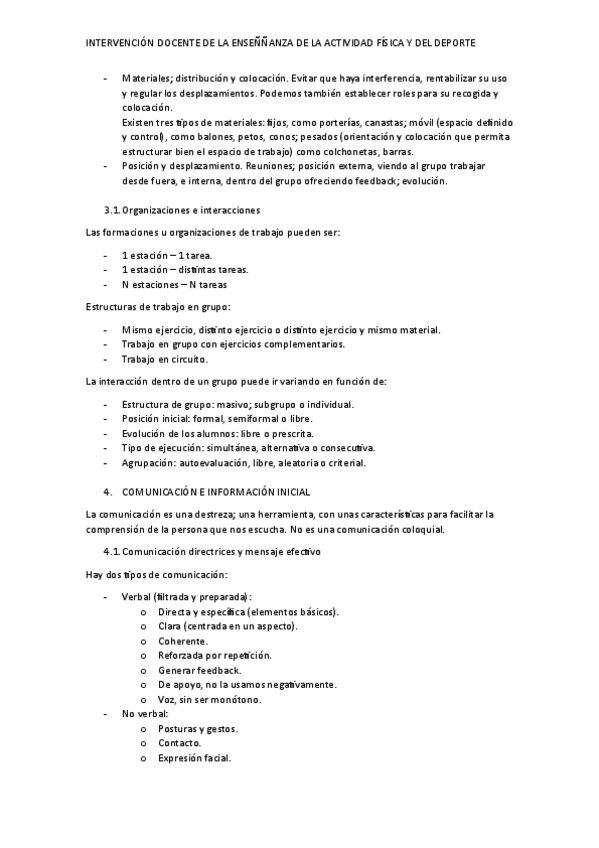 INTERVENCIÓN DOCENTE DE LA ENSEÑÑANZA DE LA ACTIVIDAD FÍSICA Y DEL DEPORTE

- Materiales; distribución y colocación. Evitar que haya interferencia, rentabilizar su uso y regular los desplazamientos. Podemos también establecer roles para su recogida y colocación.
Existen tres tipos de materiales: fijos, como porterías, canastas; móvil (espacio definido y control), como balones, petos, conos; pesados (orientación y colocación que permita estructurar bien el espacio de trabajo) como colchonetas, barras.
- Posición y desplazamiento. Reuniones; posición externa, viendo al grupo trabajar desde fuera, e interna, dentro del grupo ofreciendo feedback; evolución.

3.1. Organizaciones e interacciones

Las formaciones u organizaciones de trabajo pueden ser:

- 1 estación – 1 tarea.
- 1 estación – distintas tareas.
- N estaciones – N tareas

Estructuras de trabajo en grupo:

- Mismo ejercicio, distinto ejercicio o distinto ejercicio y mismo material.
- Trabajo en grupo con ejercicios complementarios.
- Trabajo en circuito.

La interacción dentro de un grupo puede ir variando en función de:

- Estructura de grupo: masivo; subgrupo o individual.
- Posición inicial: formal, semiformal o libre.
- Evolución de los alumnos: libre o prescrita.
- Tipo de ejecución: simultánea, alternativa o consecutiva.
- Agrupación: autoevaluación, libre, aleatoria o criterial.

4. COMUNICACIÓN E INFORMACIÓN INICIAL

La comunicación es una destreza; una herramienta, con unas características para facilitar la comprensión de la persona que nos escucha. No es una comunicación coloquial.

4.1. Comunicación directrices y mensaje efectivo

Hay dos tipos de comunicación:

- Verbal (filtrada y preparada):
 o Directa y específica (elementos básicos).
 o Clara (centrada en un aspecto).
 o Coherente.
 o Reforzada por repetición.
 o Generar feedback.
 o De apoyo, no la usamos negativamente.
 o Voz, sin ser monótono.
- No verbal:
 o Posturas y gestos.
 o Contacto.
 o Expresión facial.